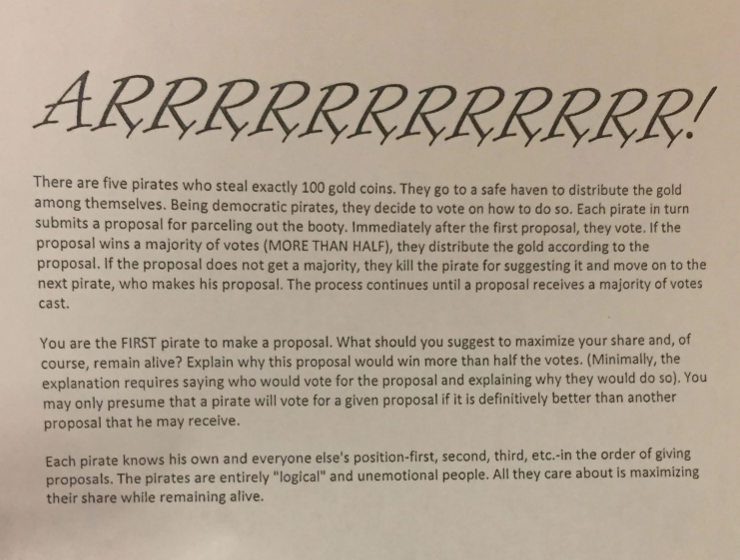 ARRRRRRRRRRRR!

There are five pirates who steal exactly 100 gold coins. They go to a safe haven to distribute the gold among themselves. Being democratic pirates, they decide to vote on how to do so. Each pirate in turn submits a proposal for parceling out the booty. Immediately after the first proposal, they vote. If the proposal wins a majority of votes (MORE THAN HALF), they distribute the gold according to the proposal. If the proposal does not get a majority, they kill the pirate for suggesting it and move on to the next pirate, who makes his proposal. The process continues until a proposal receives a majority of votes cast.

You are the FIRST pirate to make a proposal. What should you suggest to maximize your share and, of course, remain alive? Explain why this proposal would win more than half the votes. (Minimally, the explanation requires saying who would vote for the proposal and explaining why they would do so). You may only presume that a pirate will vote for a given proposal if it is definitively better than another proposal that he may receive.

Each pirate knows his own and everyone else's position-first, second, third, etc.-in the order of giving proposals. The pirates are entirely "logical" and unemotional people. All they care about is maximizing their share while remaining alive.